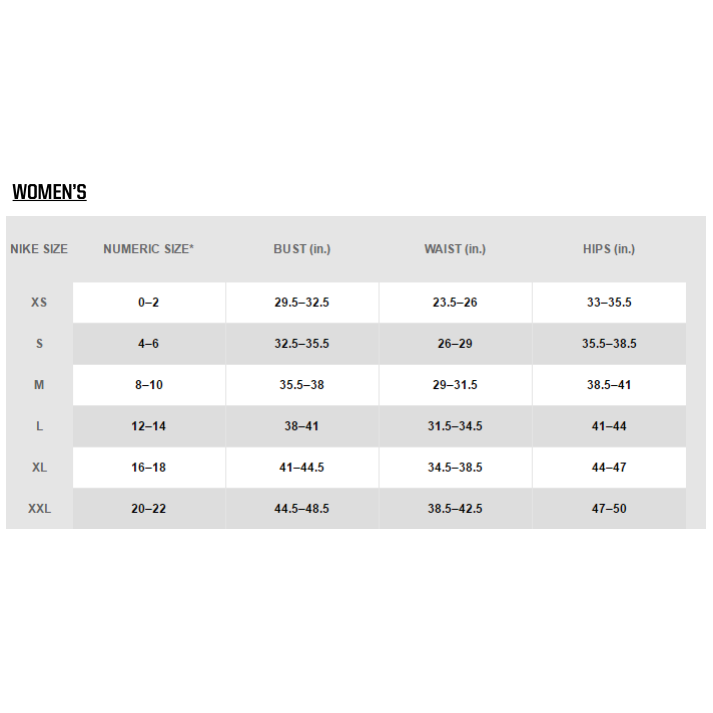 WOMEN'S

| NIKE SIZE | NUMERIC SIZE* | BUST (in.) | WAIST (in.) | HIPS (in.) |
|---|---|---|---|---|
| XS | 0–2 | 29.5–32.5 | 23.5–26 | 33–35.5 |
| S | 4–6 | 32.5–35.5 | 26–29 | 35.5–38.5 |
| M | 8–10 | 35.5–38 | 29–31.5 | 38.5–41 |
| L | 12–14 | 38–41 | 31.5–34.5 | 41–44 |
| XL | 16–18 | 41–44.5 | 34.5–38.5 | 44–47 |
| XXL | 20–22 | 44.5–48.5 | 38.5–42.5 | 47–50 |